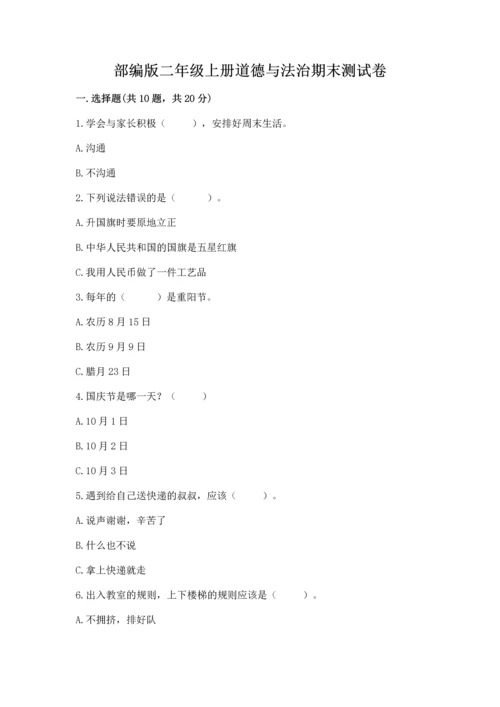 部编版二年级上册道德与法治期末测试卷

一. 选择题(共 10 题，共 20 分)

1. 学会与家长积极（ ），安排好周末生活。

A. 沟通

B. 不沟通

2. 下列说法错误的是（ ）。

A. 升国旗时要原地立正

B. 中华人民共和国的国旗是五星红旗

C. 我用人民币做了一件工艺品

3. 每年的（ ）是重阳节。

A. 农历 8 月 15 日

B. 农历 9 月 9 日

C. 腊月 23 日

4. 国庆节是哪一天？（ ）

A. 10 月 1 日

B. 10 月 2 日

C. 10 月 3 日

5. 遇到给自己送快递的叔叔，应该（ ）。

A. 说声谢谢，辛苦了

B. 什么也不说

C. 拿上快递就走

6. 出入教室的规则，上下楼梯的规则应该是（ ）。

A. 不拥挤，排好队